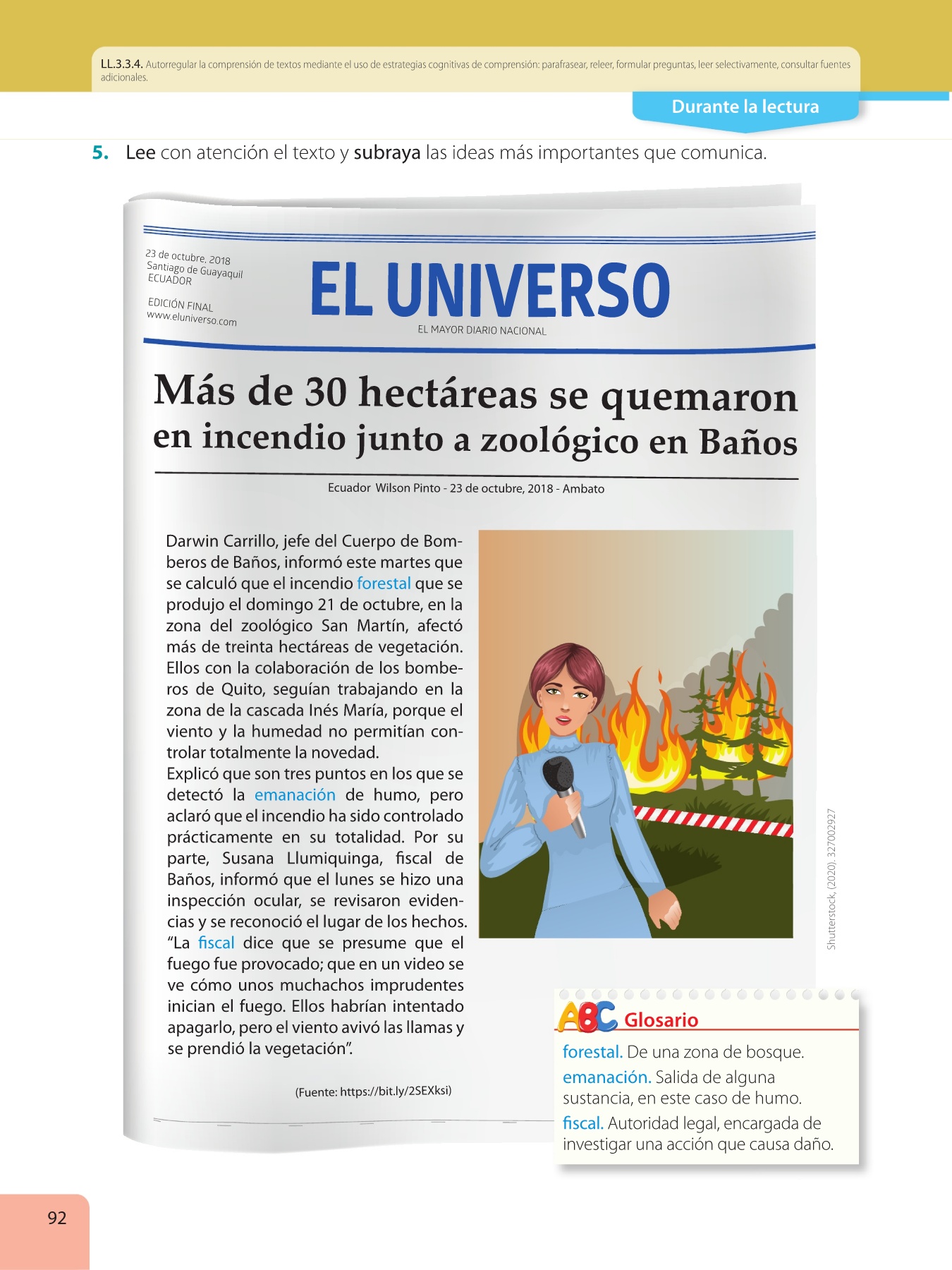 LL.3.3.4. Autorregular la comprensión de textos mediante el uso de estrategias cognitivas de comprensión: parafrasear, releer, formular preguntas, leer selectivamente, consultar fuentes adicionales.

Durante la lectura

5. Lee con atención el texto y subraya las ideas más importantes que comunica.

23 de octubre, 2018
Santiago de Guayaquil
ECUADOR

EDICIÓN FINAL
www.eluniverso.com

EL UNIVERSO
EL MAYOR DIARIO NACIONAL

Más de 30 hectáreas se quemaron en incendio junto a zoológico en Baños

Ecuador Wilson Pinto - 23 de octubre, 2018 - Ambato

Darwin Carrillo, jefe del Cuerpo de Bomberos de Baños, informó este martes que se calculó que el incendio forestal que se produjo el domingo 21 de octubre, en la zona del zoológico San Martín, afectó más de treinta hectáreas de vegetación. Ellos con la colaboración de los bomberos de Quito, seguían trabajando en la zona de la cascada Inés María, porque el viento y la humedad no permitían controlar totalmente la novedad.
Explicó que son tres puntos en los que se detectó la emanación de humo, pero aclaró que el incendio ha sido controlado prácticamente en su totalidad. Por su parte, Susana Llumiquinga, fiscal de Baños, informó que el lunes se hizo una inspección ocular, se revisaron evidencias y se reconoció el lugar de los hechos. “La fiscal dice que se presume que el fuego fue provocado; que en un video se ve cómo unos muchachos imprudentes inician el fuego. Ellos habrían intentado apagarlo, pero el viento avivó las llamas y se prendió la vegetación”.

(Fuente: https://bit.ly/2SEXksi)

Shutterstock, (2020). 327002927

ABC Glosario
forestal. De una zona de bosque.
emanación. Salida de alguna sustancia, en este caso de humo.
fiscal. Autoridad legal, encargada de investigar una acción que causa daño.

92